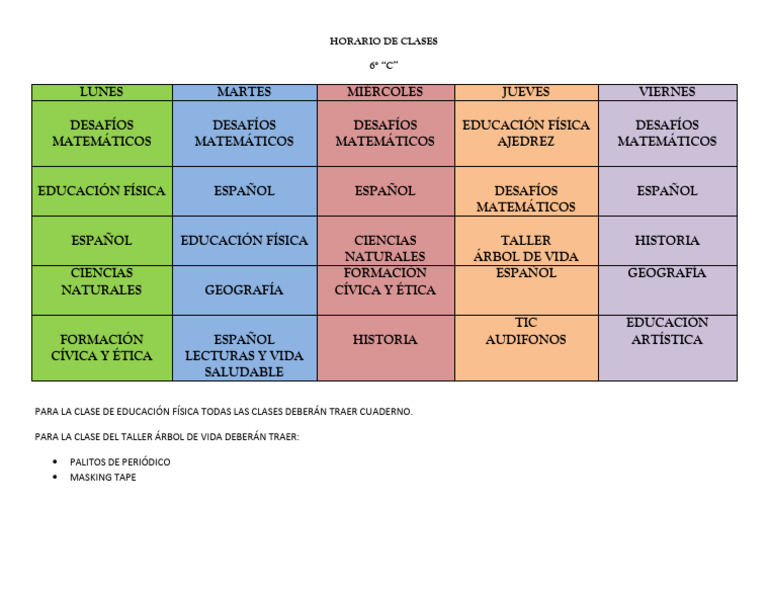 HORARIO DE CLASES

6° "C"

| LUNES | MARTES | MIERCOLES | JUEVES | VIERNES |
|---|---|---|---|---|
| DESAFÍOS MATEMÁTICOS | DESAFÍOS MATEMÁTICOS | DESAFÍOS MATEMÁTICOS | EDUCACIÓN FÍSICA AJEDREZ | DESAFÍOS MATEMÁTICOS |
| EDUCACIÓN FÍSICA | ESPAÑOL | ESPAÑOL | DESAFÍOS MATEMÁTICOS | ESPAÑOL |
| ESPAÑOL | EDUCACIÓN FÍSICA | CIENCIAS NATURALES | TALLER ÁRBOL DE VIDA | HISTORIA |
| CIENCIAS NATURALES | GEOGRAFÍA | FORMACIÓN CÍVICA Y ÉTICA | ESPAÑOL | GEOGRAFÍA |
| FORMACIÓN CÍVICA Y ÉTICA | ESPAÑOL LECTURAS Y VIDA SALUDABLE | HISTORIA | TIC AUDIFONOS | EDUCACIÓN ARTÍSTICA |

PARA LA CLASE DE EDUCACIÓN FÍSICA TODAS LAS CLASES DEBERÁN TRAER CUADERNO.

PARA LA CLASE DEL TALLER ÁRBOL DE VIDA DEBERÁN TRAER:

• PALITOS DE PERIÓDICO
• MASKING TAPE